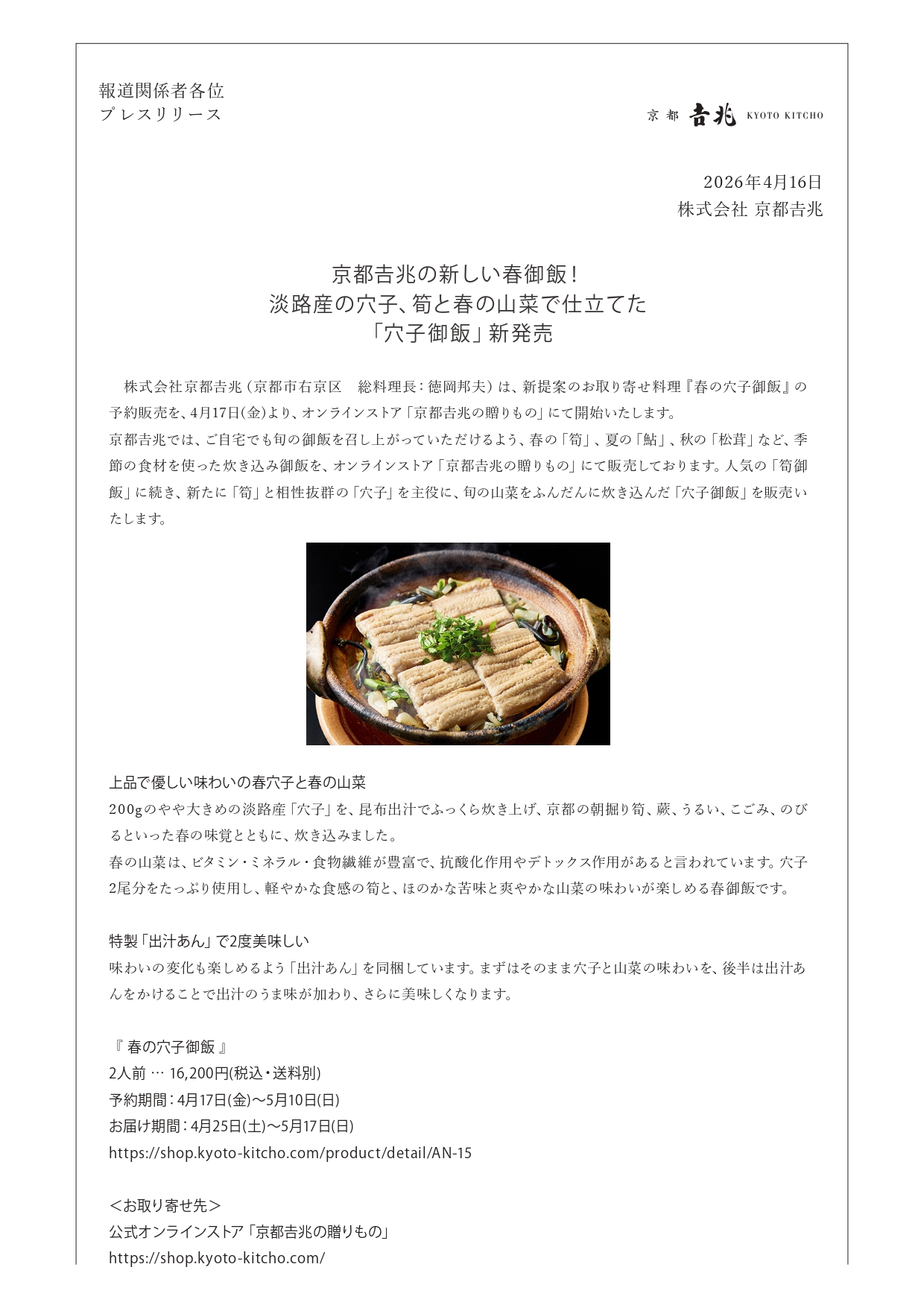 報道関係者各位
プレスリリース

京都 吉兆 KYOTO KITCHO

2026年4月16日
株式会社 京都吉兆

京都吉兆の新しい春御飯！
淡路産の穴子、筍と春の山菜で仕立てた
「穴子御飯」新発売

株式会社京都吉兆（京都市右京区　総料理長：徳岡邦夫）は、新提案のお取り寄せ料理『春の穴子御飯』の予約販売を、4月17日(金)より、オンラインストア「京都吉兆の贈りもの」にて開始いたします。
京都吉兆では、ご自宅でも旬の御飯を召し上がっていただけるよう、春の「筍」、夏の「鮎」、秋の「松茸」など、季節の食材を使った炊き込み御飯を、オンラインストア「京都吉兆の贈りもの」にて販売しております。人気の「筍御飯」に続き、新たに「筍」と相性抜群の「穴子」を主役に、旬の山菜をふんだんに炊き込んだ「穴子御飯」を販売いたします。

上品で優しい味わいの春穴子と春の山菜
200gのやや大きめの淡路産「穴子」を、昆布出汁でふっくら炊き上げ、京都の朝掘り筍、蕨、うるい、こごみ、のびるといった春の味覚とともに、炊き込みました。
春の山菜は、ビタミン・ミネラル・食物繊維が豊富で、抗酸化作用やデトックス作用があると言われています。穴子2尾分をたっぷり使用し、軽やかな食感の筍と、ほのかな苦味と爽やかな山菜の味わいが楽しめる春御飯です。

特製「出汁あん」で2度美味しい
味わいの変化も楽しめるよう「出汁あん」を同梱しています。まずはそのまま穴子と山菜の味わいを、後半は出汁あんをかけることで出汁のうま味が加わり、さらに美味しくなります。

『 春の穴子御飯 』
2人前 … 16,200円(税込・送料別)
予約期間：4月17日(金)～5月10日(日)
お届け期間：4月25日(土)～5月17日(日)
https://shop.kyoto-kitcho.com/product/detail/AN-15

＜お取り寄せ先＞
公式オンラインストア「京都吉兆の贈りもの」
https://shop.kyoto-kitcho.com/